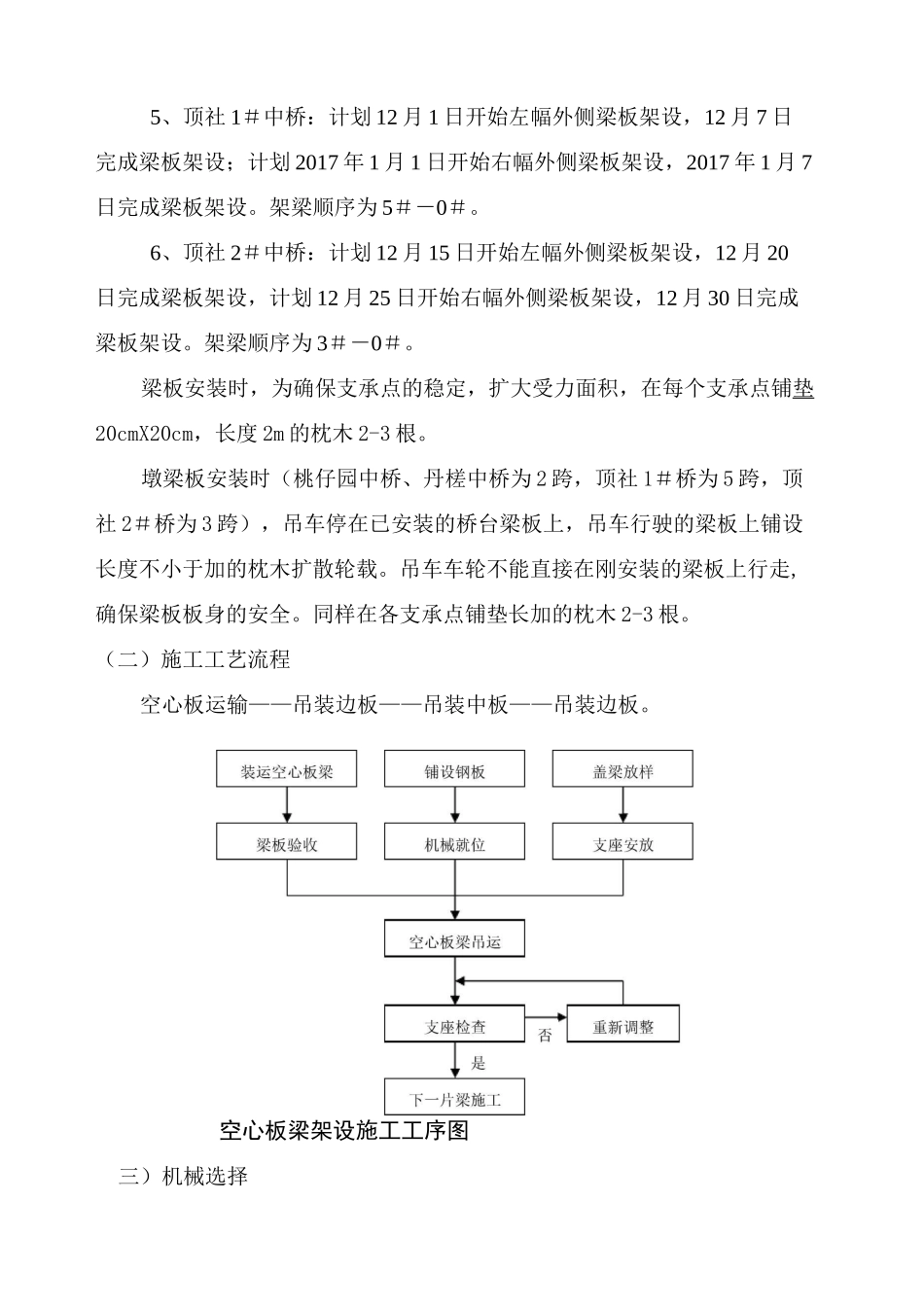 5、顶社 1＃中桥：计划 12 月 1 日开始左幅外侧梁板架设，12 月 7 日完成梁板架设；计划 2017 年 1 月 1 日开始右幅外侧梁板架设，2017 年 1 月 7 日完成梁板架设。架梁顺序为 5＃－0＃。

6、顶社 2＃中桥：计划 12 月 15 日开始左幅外侧梁板架设，12 月 20 日完成梁板架设，计划 12 月 25 日开始右幅外侧梁板架设，12 月 30 日完成梁板架设。架梁顺序为 3＃－0＃。

梁板安装时，为确保支承点的稳定，扩大受力面积，在每个支承点铺垫 20cmX20cm，长度 2m 的枕木 2-3 根。

墩梁板安装时（桃仔园中桥、丹槎中桥为 2 跨，顶社 1＃桥为 5 跨，顶社 2＃桥为 3 跨），吊车停在已安装的桥台梁板上，吊车行驶的梁板上铺设长度不小于加的枕木扩散轮载。吊车车轮不能直接在刚安装的梁板上行走，确保梁板板身的安全。同样在各支承点铺垫长加的枕木 2-3 根。

（二）施工工艺流程

空心板运输——吊装边板——吊装中板——吊装边板。

装运空心板梁
铺设钢板
盖梁放样
梁板验收
机械就位
支座安放
空心板梁吊运
支座检查
否
重新调整
是
下一片梁施工

空心板梁架设施工工序图

三）机械选择